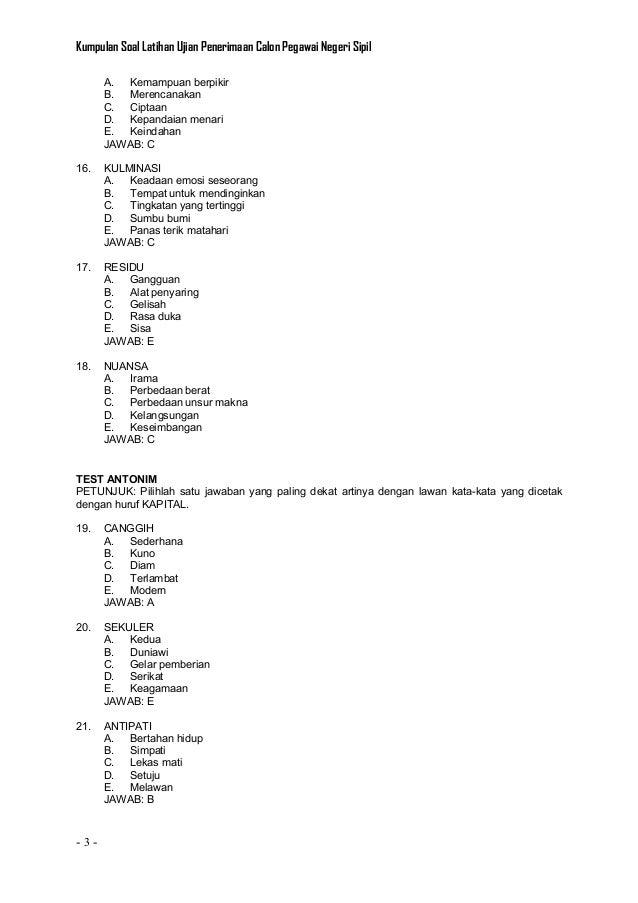 Kumpulan Soal Latihan Ujian Penerimaan Calon Pegawai Negeri Sipil

A. Kemampuan berpikir
B. Merencanakan
C. Ciptaan
D. Kepandaian menari
E. Keindahan
JAWAB: C

16. KULMINASI
A. Keadaan emosi seseorang
B. Tempat untuk mendinginkan
C. Tingkatan yang tertinggi
D. Sumbu bumi
E. Panas terik matahari
JAWAB: C

17. RESIDU
A. Gangguan
B. Alat penyaring
C. Gelisah
D. Rasa duka
E. Sisa
JAWAB: E

18. NUANSA
A. Irama
B. Perbedaan berat
C. Perbedaan unsur makna
D. Kelangsungan
E. Keseimbangan
JAWAB: C

TEST ANTONIM
PETUNJUK: Pilihlah satu jawaban yang paling dekat artinya dengan lawan kata-kata yang dicetak dengan huruf KAPITAL.

19. CANGGIH
A. Sederhana
B. Kuno
C. Diam
D. Terlambat
E. Modern
JAWAB: A

20. SEKULER
A. Kedua
B. Duniawi
C. Gelar pemberian
D. Serikat
E. Keagamaan
JAWAB: E

21. ANTIPATI
A. Bertahan hidup
B. Simpati
C. Lekas mati
D. Setuju
E. Melawan
JAWAB: B

- 3 -